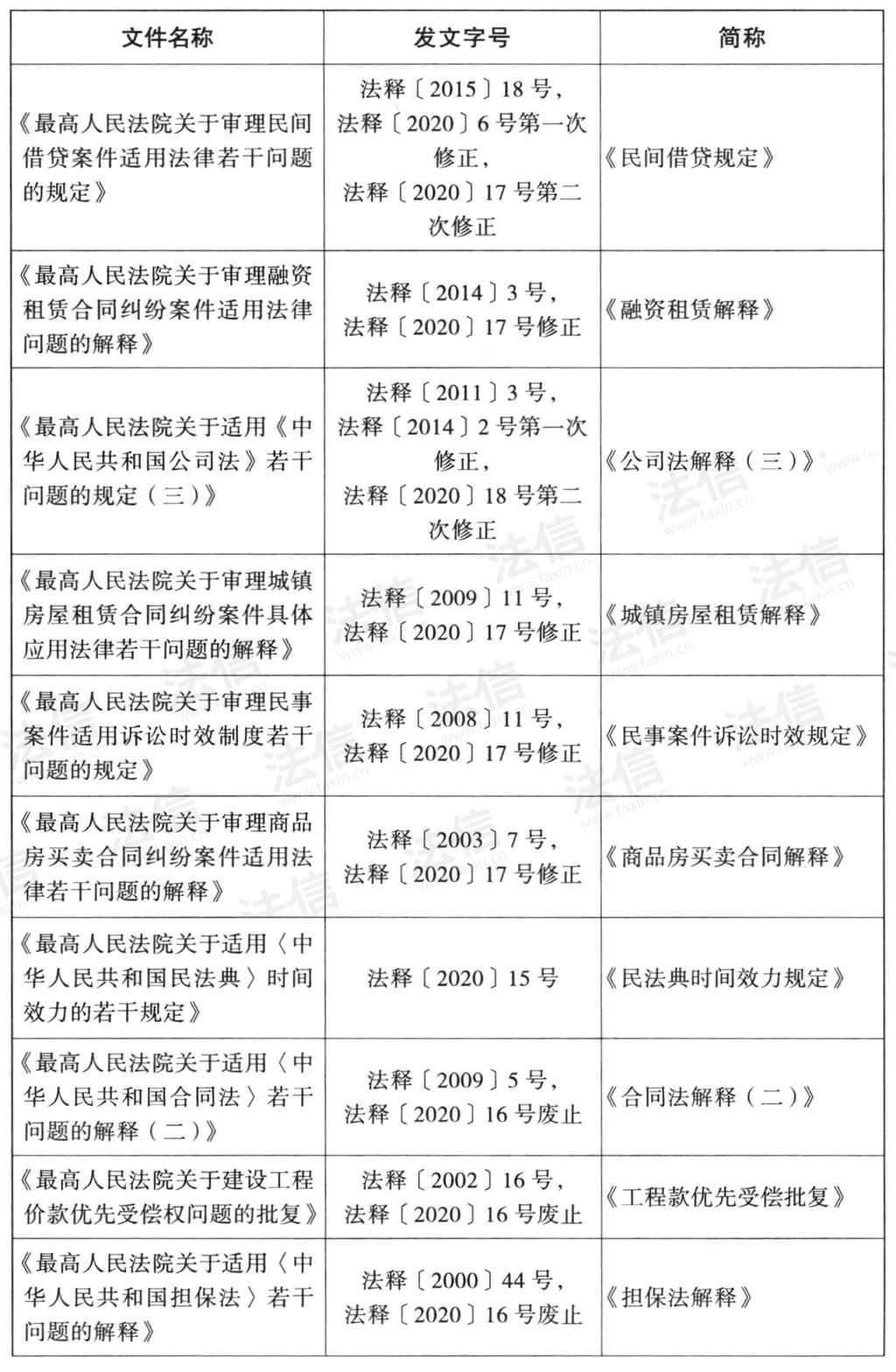 | 文件名称 | 发文字号 | 简称 |
|---|---|---|
| 《最高人民法院关于审理民间借贷案件适用法律若干问题的规定》 | 法释〔2015〕18号，法释〔2020〕6号第一次修正，法释〔2020〕17号第二次修正 | 《民间借贷规定》 |
| 《最高人民法院关于审理融资租赁合同纠纷案件适用法律问题的解释》 | 法释〔2014〕3号，法释〔2020〕17号修正 | 《融资租赁解释》 |
| 《最高人民法院关于适用《中华人民共和国公司法》若干问题的规定（三）》 | 法释〔2011〕3号，法释〔2014〕2号第一次修正，法释〔2020〕18号第二次修正 | 《公司法解释（三）》 |
| 《最高人民法院关于审理城镇房屋租赁合同纠纷案件具体应用法律若干问题的解释》 | 法释〔2009〕11号，法释〔2020〕17号修正 | 《城镇房屋租赁解释》 |
| 《最高人民法院关于审理民事案件适用诉讼时效制度若干问题的规定》 | 法释〔2008〕11号，法释〔2020〕17号修正 | 《民事案件诉讼时效规定》 |
| 《最高人民法院关于审理商品房买卖合同纠纷案件适用法律若干问题的解释》 | 法释〔2003〕7号，法释〔2020〕17号修正 | 《商品房买卖合同解释》 |
| 《最高人民法院关于适用〈中华人民共和国民法典〉时间效力的若干规定》 | 法释〔2020〕15号 | 《民法典时间效力规定》 |
| 《最高人民法院关于适用〈中华人民共和国合同法〉若干问题的解释（二）》 | 法释〔2009〕5号，法释〔2020〕16号废止 | 《合同法解释（二）》 |
| 《最高人民法院关于建设工程价款优先受偿权问题的批复》 | 法释〔2002〕16号，法释〔2020〕16号废止 | 《工程款优先受偿批复》 |
| 《最高人民法院关于适用〈中华人民共和国担保法〉若干问题的解释》 | 法释〔2000〕44号，法释〔2020〕16号废止 | 《担保法解释》 |

法信 www.faxin.cn